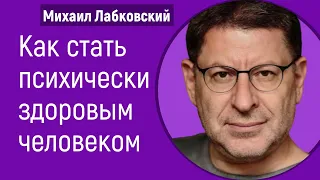 Михаил Лабковский

Как стать психически здоровым человеком